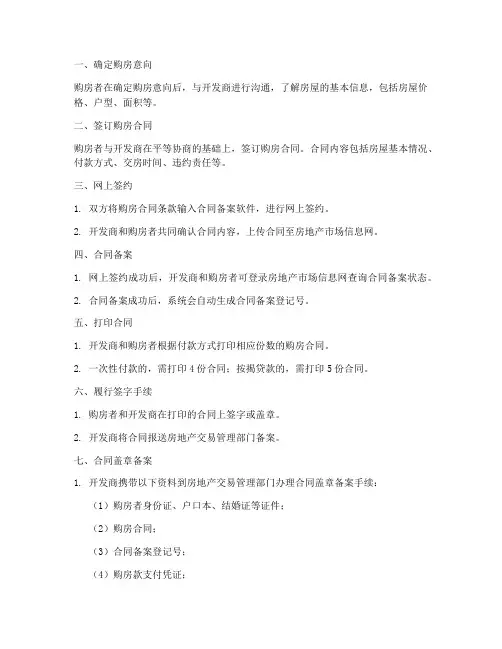 一、确定购房意向

购房者在确定购房意向后，与开发商进行沟通，了解房屋的基本信息，包括房屋价格、户型、面积等。

二、签订购房合同

购房者与开发商在平等协商的基础上，签订购房合同。合同内容包括房屋基本情况、付款方式、交房时间、违约责任等。

三、网上签约

1. 双方将购房合同条款输入合同备案软件，进行网上签约。

2. 开发商和购房者共同确认合同内容，上传合同至房地产市场信息网。

四、合同备案

1. 网上签约成功后，开发商和购房者可登录房地产市场信息网查询合同备案状态。

2. 合同备案成功后，系统会自动生成合同备案登记号。

五、打印合同

1. 开发商和购房者根据付款方式打印相应份数的购房合同。

2. 一次性付款的，需打印 4 份合同；按揭贷款的，需打印 5 份合同。

六、履行签字手续

1. 购房者和开发商在打印的合同上签字或盖章。

2. 开发商将合同报送房地产交易管理部门备案。

七、合同盖章备案

1. 开发商携带以下资料到房地产交易管理部门办理合同盖章备案手续：

（1）购房者身份证、户口本、结婚证等证件；

（2）购房合同；

（3）合同备案登记号；

（4）购房款支付凭证；